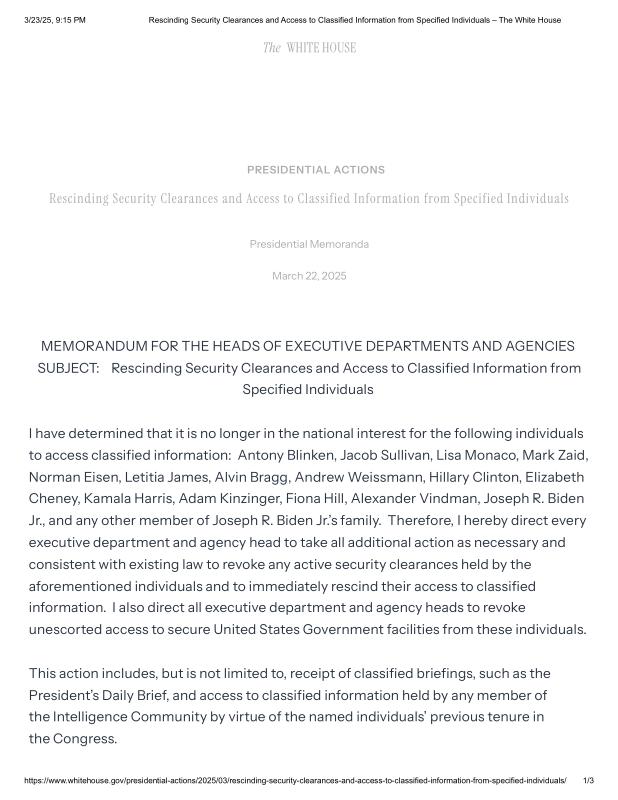 3/23/25, 9:15 PM Rescinding Security Clearances and Access to Classified Information from Specified Individuals – The White House

The WHITE HOUSE

PRESIDENTIAL ACTIONS

Rescinding Security Clearances and Access to Classified Information from Specified Individuals

Presidential Memoranda

March 22, 2025

MEMORANDUM FOR THE HEADS OF EXECUTIVE DEPARTMENTS AND AGENCIES
SUBJECT: Rescinding Security Clearances and Access to Classified Information from Specified Individuals

I have determined that it is no longer in the national interest for the following individuals to access classified information: Antony Blinken, Jacob Sullivan, Lisa Monaco, Mark Zaid, Norman Eisen, Letitia James, Alvin Bragg, Andrew Weissmann, Hillary Clinton, Elizabeth Cheney, Kamala Harris, Adam Kinzinger, Fiona Hill, Alexander Vindman, Joseph R. Biden Jr., and any other member of Joseph R. Biden Jr.'s family. Therefore, I hereby direct every executive department and agency head to take all additional action as necessary and consistent with existing law to revoke any active security clearances held by the aforementioned individuals and to immediately rescind their access to classified information. I also direct all executive department and agency heads to revoke unescorted access to secure United States Government facilities from these individuals.

This action includes, but is not limited to, receipt of classified briefings, such as the President's Daily Brief, and access to classified information held by any member of the Intelligence Community by virtue of the named individuals' previous tenure in the Congress.

https://www.whitehouse.gov/presidential-actions/2025/03/rescinding-security-clearances-and-access-to-classified-information-from-specified-individuals/ 1/3